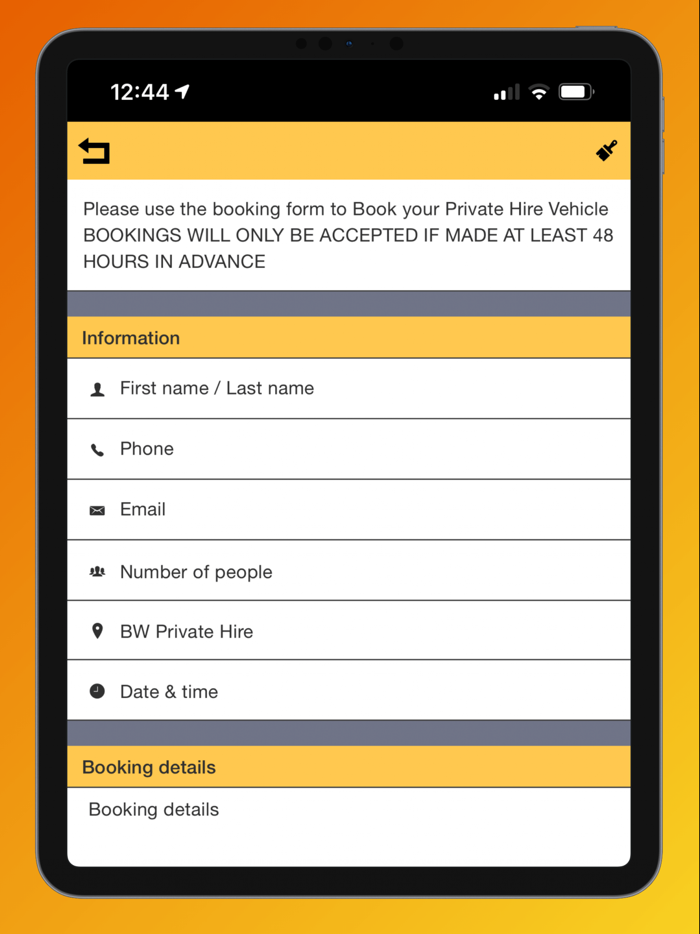 12:44

Please use the booking form to Book your Private Hire Vehicle BOOKINGS WILL ONLY BE ACCEPTED IF MADE AT LEAST 48 HOURS IN ADVANCE

Information

First name / Last name

Phone

Email

Number of people

BW Private Hire

Date & time

Booking details

Booking details